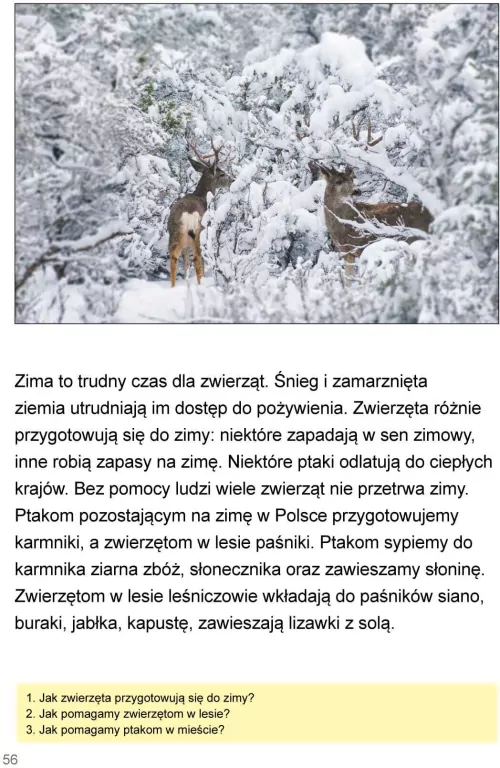 Zima to trudny czas dla zwierząt. Śnieg i zamarznięta ziemia utrudniają im dostęp do pożywienia. Zwierzęta różnie przygotowują się do zimy: niektóre zapadają w sen zimowy, inne robią zapasy na zimę. Niektóre ptaki odlatują do ciepłych krajów. Bez pomocy ludzi wiele zwierząt nie przetrwa zimy. Ptakom pozostającym na zimę w Polsce przygotowujemy karmniki, a zwierzętom w lesie paśniki. Ptakom sypiemy do karmnika ziarna zbóż, słonecznika oraz zawieszamy słoninę. Zwierzętom w lesie leśniczowie wkładają do paśników siano, buraki, jabłka, kapustę, zawieszają lizawki z solą.

1. Jak zwierzęta przygotowują się do zimy?
2. Jak pomagamy zwierzętom w lesie?
3. Jak pomagamy ptakom w mieście?

56